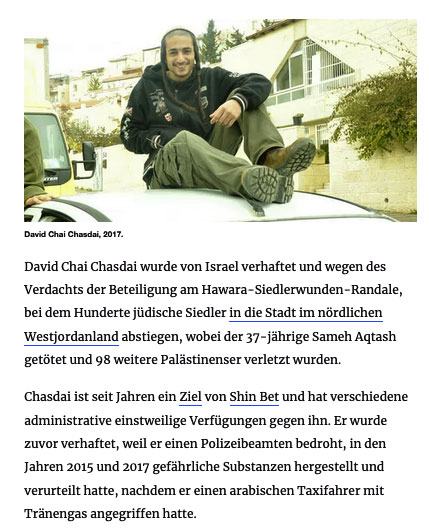 David Chai Chasdai, 2017.

David Chai Chasdai wurde von Israel verhaftet und wegen des Verdachts der Beteiligung am Hawara-Siedlerwunden-Randale, bei dem Hunderte jüdische Siedler in die Stadt im nördlichen Westjordanland abstiegen, wobei der 37-jährige Sameh Aqtash getötet und 98 weitere Palästinenser verletzt wurden.

Chasdai ist seit Jahren ein Ziel von Shin Bet und hat verschiedene administrative einstweilige Verfügungen gegen ihn. Er wurde zuvor verhaftet, weil er einen Polizeibeamten bedroht, in den Jahren 2015 und 2017 gefährliche Substanzen hergestellt und verurteilt hatte, nachdem er einen arabischen Taxifahrer mit Tränengas angegriffen hatte.